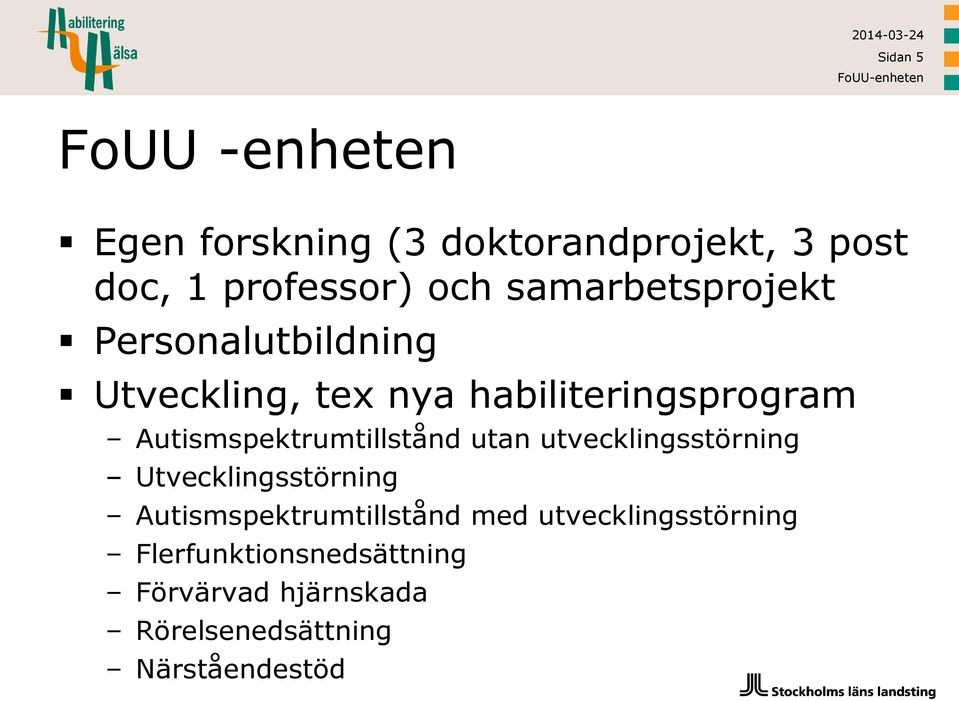 Habilitering Hälsa

2014-03-24
Sidan 5
FoUU-enheten

FoUU -enheten

▪ Egen forskning (3 doktorandprojekt, 3 post doc, 1 professor) och samarbetsprojekt
▪ Personalutbildning
▪ Utveckling, tex nya habiliteringsprogram
– Autismspektrumtillstånd utan utvecklingsstörning
– Utvecklingsstörning
– Autismspektrumtillstånd med utvecklingsstörning
– Flerfunktionsnedsättning
– Förvärvad hjärnskada
– Rörelsenedsättning
– Närståendestöd

Stockholms läns landsting